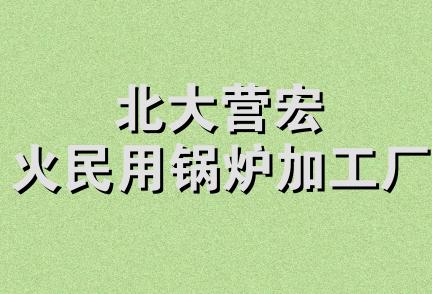 北大营宏
火民用锅炉加工厂